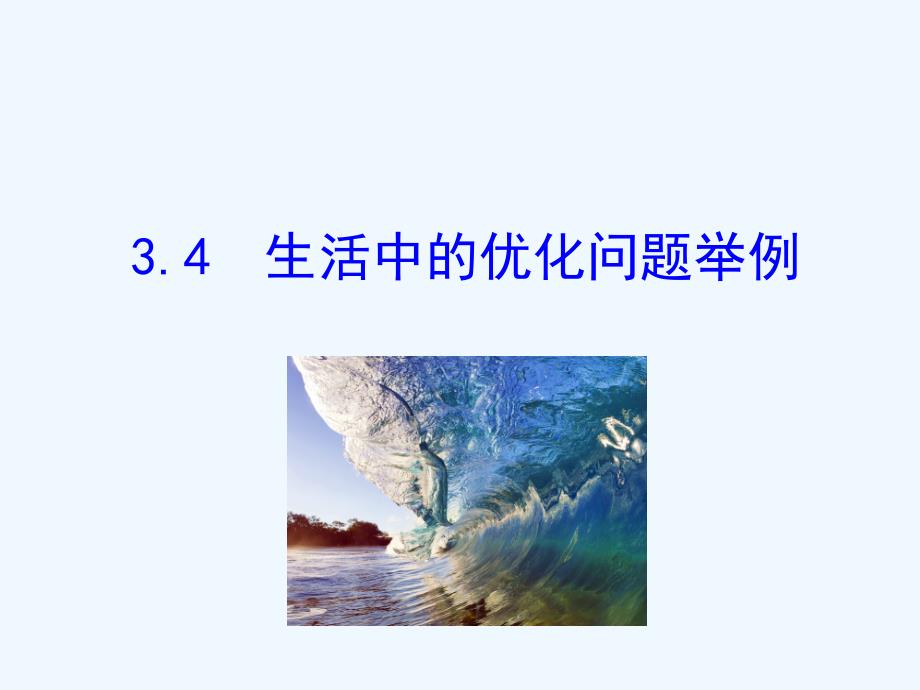 3.4　生活中的优化问题举例